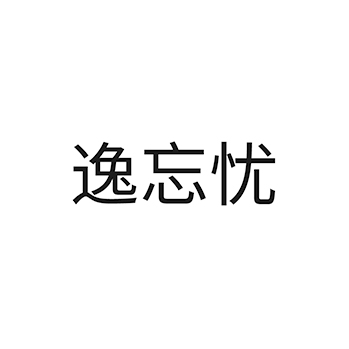 逸忘忧